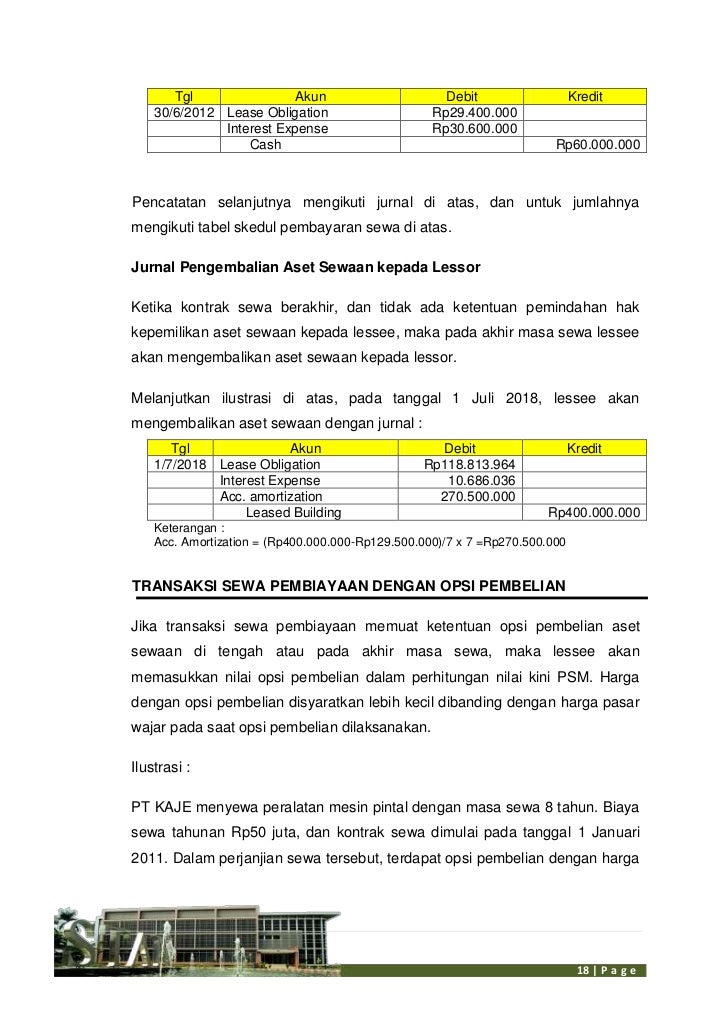 | Tgl | Akun | Debit | Kredit |
|---|---|---|---|
| 30/6/2012 | Lease Obligation | Rp29.400.000 | |
| | Interest Expense | Rp30.600.000 | |
| | Cash | | Rp60.000.000 |

Pencatatan selanjutnya mengikuti jurnal di atas, dan untuk jumlahnya mengikuti tabel skedul pembayaran sewa di atas.

Jurnal Pengembalian Aset Sewaan kepada Lessor

Ketika kontrak sewa berakhir, dan tidak ada ketentuan pemindahan hak kepemilikan aset sewaan kepada lessee, maka pada akhir masa sewa lessee akan mengembalikan aset sewaan kepada lessor.

Melanjutkan ilustrasi di atas, pada tanggal 1 Juli 2018, lessee akan mengembalikan aset sewaan dengan jurnal :

| Tgl | Akun | Debit | Kredit |
|---|---|---|---|
| 1/7/2018 | Lease Obligation | Rp118.813.964 | |
| | Interest Expense | 10.686.036 | |
| | Acc. amortization | 270.500.000 | |
| | Leased Building | | Rp400.000.000 |

Keterangan :
Acc. Amortization = (Rp400.000.000-Rp129.500.000)/7 x 7 =Rp270.500.000

TRANSAKSI SEWA PEMBIAYAAN DENGAN OPSI PEMBELIAN

Jika transaksi sewa pembiayaan memuat ketentuan opsi pembelian aset sewaan di tengah atau pada akhir masa sewa, maka lessee akan memasukkan nilai opsi pembelian dalam perhitungan nilai kini PSM. Harga dengan opsi pembelian disyaratkan lebih kecil dibanding dengan harga pasar wajar pada saat opsi pembelian dilaksanakan.

Ilustrasi :

PT KAJE menyewa peralatan mesin pintal dengan masa sewa 8 tahun. Biaya sewa tahunan Rp50 juta, dan kontrak sewa dimulai pada tanggal 1 Januari 2011. Dalam perjanjian sewa tersebut, terdapat opsi pembelian dengan harga

18 | P a g e